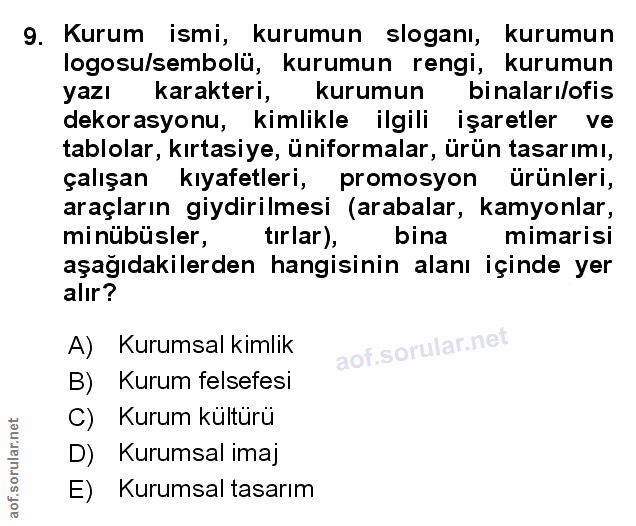 9. Kurum ismi, kurumun sloganı, kurumun logosu/sembolü, kurumun rengi, kurumun yazı karakteri, kurumun binaları/ofis dekorasyonu, kimlikle ilgili işaretler ve tablolar, kırtasiye, üniformalar, ürün tasarımı, çalışan kıyafetleri, promosyon ürünleri, araçların giydirilmesi (arabalar, kamyonlar, minübüsler, tırlar), bina mimarisi aşağıdakilerden hangisinin alanı içinde yer alır?

A) Kurumsal kimlik
B) Kurum felsefesi
C) Kurum kültürü
D) Kurumsal imaj
E) Kurumsal tasarım

aof.sorular.net